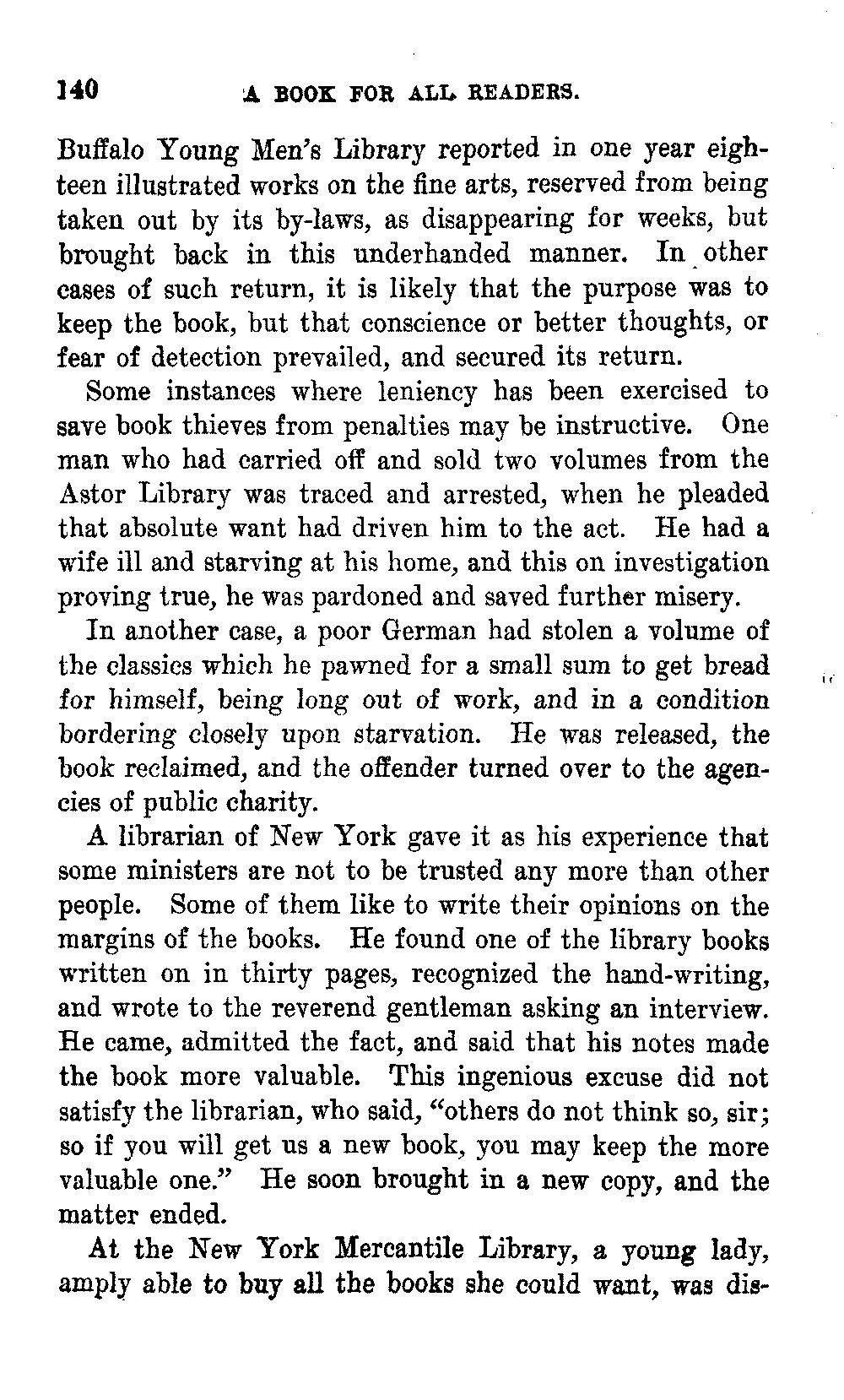 140 A BOOK FOR ALL READERS.

Buffalo Young Men's Library reported in one year eighteen illustrated works on the fine arts, reserved from being taken out by its by-laws, as disappearing for weeks, but brought back in this underhanded manner. In other cases of such return, it is likely that the purpose was to keep the book, but that conscience or better thoughts, or fear of detection prevailed, and secured its return.

Some instances where leniency has been exercised to save book thieves from penalties may be instructive. One man who had carried off and sold two volumes from the Astor Library was traced and arrested, when he pleaded that absolute want had driven him to the act. He had a wife ill and starving at his home, and this on investigation proving true, he was pardoned and saved further misery.

In another case, a poor German had stolen a volume of the classics which he pawned for a small sum to get bread for himself, being long out of work, and in a condition bordering closely upon starvation. He was released, the book reclaimed, and the offender turned over to the agencies of public charity.

A librarian of New York gave it as his experience that some ministers are not to be trusted any more than other people. Some of them like to write their opinions on the margins of the books. He found one of the library books written on in thirty pages, recognized the hand-writing, and wrote to the reverend gentleman asking an interview. He came, admitted the fact, and said that his notes made the book more valuable. This ingenious excuse did not satisfy the librarian, who said, "others do not think so, sir; so if you will get us a new book, you may keep the more valuable one." He soon brought in a new copy, and the matter ended.

At the New York Mercantile Library, a young lady, amply able to buy all the books she could want, was dis-